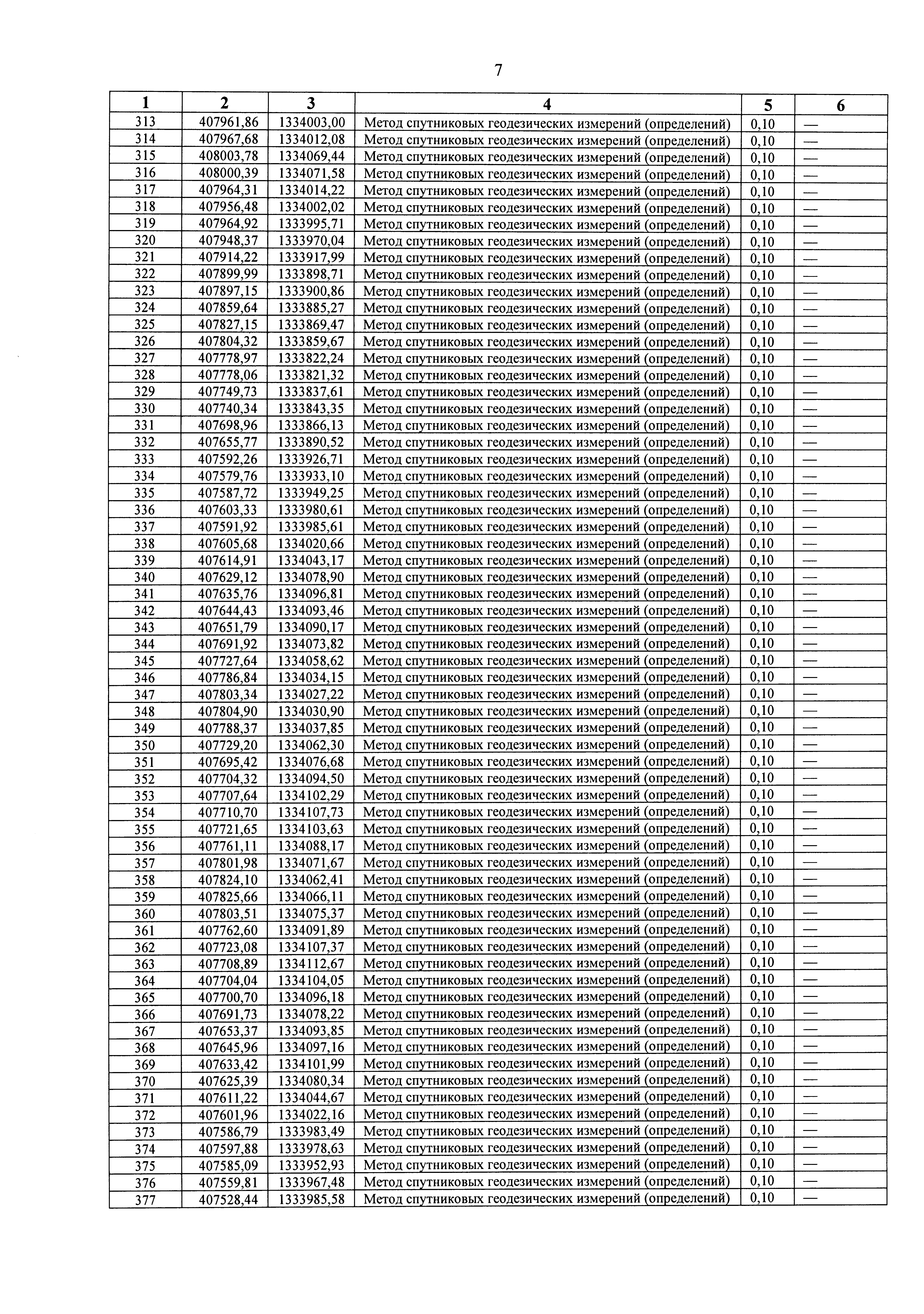 7

| 1 | 2 | 3 | 4 | 5 | 6 |
|---|---|---|---|---|---|
| 313 | 407961,86 | 1334003,00 | Метод спутниковых геодезических измерений (определений) | 0,10 | — |
| 314 | 407967,68 | 1334012,08 | Метод спутниковых геодезических измерений (определений) | 0,10 | — |
| 315 | 408003,78 | 1334069,44 | Метод спутниковых геодезических измерений (определений) | 0,10 | — |
| 316 | 408000,39 | 1334071,58 | Метод спутниковых геодезических измерений (определений) | 0,10 | — |
| 317 | 407964,31 | 1334014,22 | Метод спутниковых геодезических измерений (определений) | 0,10 | — |
| 318 | 407956,48 | 1334002,02 | Метод спутниковых геодезических измерений (определений) | 0,10 | — |
| 319 | 407964,92 | 1333995,71 | Метод спутниковых геодезических измерений (определений) | 0,10 | — |
| 320 | 407948,37 | 1333970,04 | Метод спутниковых геодезических измерений (определений) | 0,10 | — |
| 321 | 407914,22 | 1333917,99 | Метод спутниковых геодезических измерений (определений) | 0,10 | — |
| 322 | 407899,99 | 1333898,71 | Метод спутниковых геодезических измерений (определений) | 0,10 | — |
| 323 | 407897,15 | 1333900,86 | Метод спутниковых геодезических измерений (определений) | 0,10 | — |
| 324 | 407859,64 | 1333885,27 | Метод спутниковых геодезических измерений (определений) | 0,10 | — |
| 325 | 407827,15 | 1333869,47 | Метод спутниковых геодезических измерений (определений) | 0,10 | — |
| 326 | 407804,32 | 1333859,67 | Метод спутниковых геодезических измерений (определений) | 0,10 | — |
| 327 | 407778,97 | 1333822,24 | Метод спутниковых геодезических измерений (определений) | 0,10 | — |
| 328 | 407778,06 | 1333821,32 | Метод спутниковых геодезических измерений (определений) | 0,10 | — |
| 329 | 407749,73 | 1333837,61 | Метод спутниковых геодезических измерений (определений) | 0,10 | — |
| 330 | 407740,34 | 1333843,35 | Метод спутниковых геодезических измерений (определений) | 0,10 | — |
| 331 | 407698,96 | 1333866,13 | Метод спутниковых геодезических измерений (определений) | 0,10 | — |
| 332 | 407655,77 | 1333890,52 | Метод спутниковых геодезических измерений (определений) | 0,10 | — |
| 333 | 407592,26 | 1333926,71 | Метод спутниковых геодезических измерений (определений) | 0,10 | — |
| 334 | 407579,76 | 1333933,10 | Метод спутниковых геодезических измерений (определений) | 0,10 | — |
| 335 | 407587,72 | 1333949,25 | Метод спутниковых геодезических измерений (определений) | 0,10 | — |
| 336 | 407603,33 | 1333980,61 | Метод спутниковых геодезических измерений (определений) | 0,10 | — |
| 337 | 407591,92 | 1333985,61 | Метод спутниковых геодезических измерений (определений) | 0,10 | — |
| 338 | 407605,68 | 1334020,66 | Метод спутниковых геодезических измерений (определений) | 0,10 | — |
| 339 | 407614,91 | 1334043,17 | Метод спутниковых геодезических измерений (определений) | 0,10 | — |
| 340 | 407629,12 | 1334078,90 | Метод спутниковых геодезических измерений (определений) | 0,10 | — |
| 341 | 407635,76 | 1334096,81 | Метод спутниковых геодезических измерений (определений) | 0,10 | — |
| 342 | 407644,43 | 1334093,46 | Метод спутниковых геодезических измерений (определений) | 0,10 | — |
| 343 | 407651,79 | 1334090,17 | Метод спутниковых геодезических измерений (определений) | 0,10 | — |
| 344 | 407691,92 | 1334073,82 | Метод спутниковых геодезических измерений (определений) | 0,10 | — |
| 345 | 407727,64 | 1334058,62 | Метод спутниковых геодезических измерений (определений) | 0,10 | — |
| 346 | 407786,84 | 1334034,15 | Метод спутниковых геодезических измерений (определений) | 0,10 | — |
| 347 | 407803,34 | 1334027,22 | Метод спутниковых геодезических измерений (определений) | 0,10 | — |
| 348 | 407804,90 | 1334030,90 | Метод спутниковых геодезических измерений (определений) | 0,10 | — |
| 349 | 407788,37 | 1334037,85 | Метод спутниковых геодезических измерений (определений) | 0,10 | — |
| 350 | 407729,20 | 1334062,30 | Метод спутниковых геодезических измерений (определений) | 0,10 | — |
| 351 | 407695,42 | 1334076,68 | Метод спутниковых геодезических измерений (определений) | 0,10 | — |
| 352 | 407704,32 | 1334094,50 | Метод спутниковых геодезических измерений (определений) | 0,10 | — |
| 353 | 407707,64 | 1334102,29 | Метод спутниковых геодезических измерений (определений) | 0,10 | — |
| 354 | 407710,70 | 1334107,73 | Метод спутниковых геодезических измерений (определений) | 0,10 | — |
| 355 | 407721,65 | 1334103,63 | Метод спутниковых геодезических измерений (определений) | 0,10 | — |
| 356 | 407761,11 | 1334088,17 | Метод спутниковых геодезических измерений (определений) | 0,10 | — |
| 357 | 407801,98 | 1334071,67 | Метод спутниковых геодезических измерений (определений) | 0,10 | — |
| 358 | 407824,10 | 1334062,41 | Метод спутниковых геодезических измерений (определений) | 0,10 | — |
| 359 | 407825,66 | 1334066,11 | Метод спутниковых геодезических измерений (определений) | 0,10 | — |
| 360 | 407803,51 | 1334075,37 | Метод спутниковых геодезических измерений (определений) | 0,10 | — |
| 361 | 407762,60 | 1334091,89 | Метод спутниковых геодезических измерений (определений) | 0,10 | — |
| 362 | 407723,08 | 1334107,37 | Метод спутниковых геодезических измерений (определений) | 0,10 | — |
| 363 | 407708,89 | 1334112,67 | Метод спутниковых геодезических измерений (определений) | 0,10 | — |
| 364 | 407704,04 | 1334104,05 | Метод спутниковых геодезических измерений (определений) | 0,10 | — |
| 365 | 407700,70 | 1334096,18 | Метод спутниковых геодезических измерений (определений) | 0,10 | — |
| 366 | 407691,73 | 1334078,22 | Метод спутниковых геодезических измерений (определений) | 0,10 | — |
| 367 | 407653,37 | 1334093,85 | Метод спутниковых геодезических измерений (определений) | 0,10 | — |
| 368 | 407645,96 | 1334097,16 | Метод спутниковых геодезических измерений (определений) | 0,10 | — |
| 369 | 407633,42 | 1334101,99 | Метод спутниковых геодезических измерений (определений) | 0,10 | — |
| 370 | 407625,39 | 1334080,34 | Метод спутниковых геодезических измерений (определений) | 0,10 | — |
| 371 | 407611,22 | 1334044,67 | Метод спутниковых геодезических измерений (определений) | 0,10 | — |
| 372 | 407601,96 | 1334022,16 | Метод спутниковых геодезических измерений (определений) | 0,10 | — |
| 373 | 407586,79 | 1333983,49 | Метод спутниковых геодезических измерений (определений) | 0,10 | — |
| 374 | 407597,88 | 1333978,63 | Метод спутниковых геодезических измерений (определений) | 0,10 | — |
| 375 | 407585,09 | 1333952,93 | Метод спутниковых геодезических измерений (определений) | 0,10 | — |
| 376 | 407559,81 | 1333967,48 | Метод спутниковых геодезических измерений (определений) | 0,10 | — |
| 377 | 407528,44 | 1333985,58 | Метод спутниковых геодезических измерений (определений) | 0,10 | — |